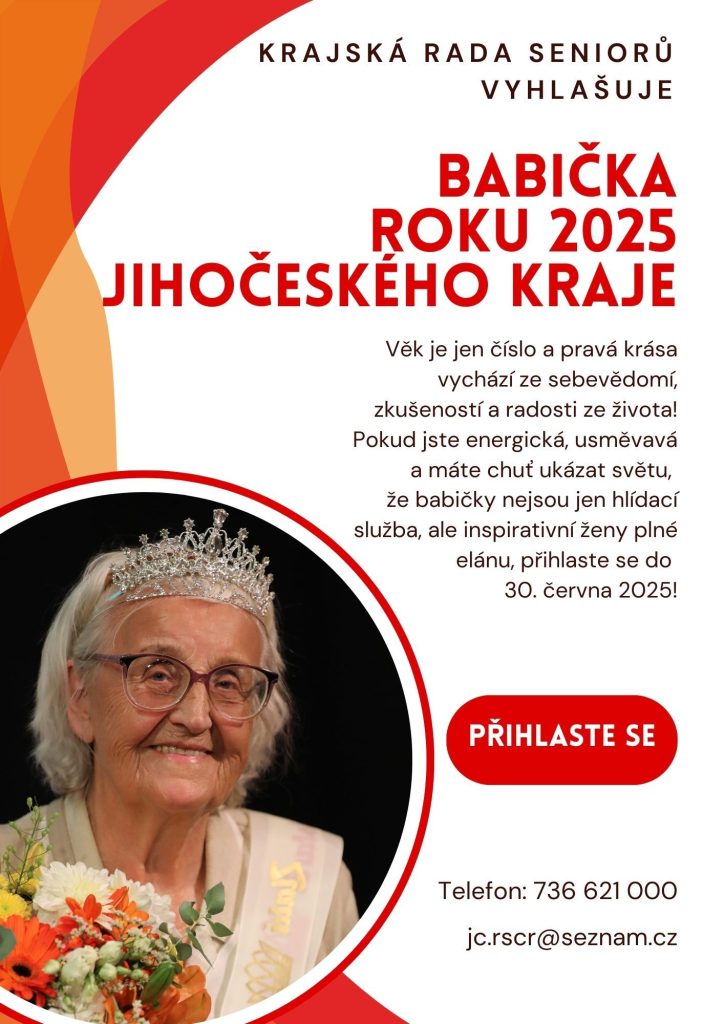 KRAJSKÁ RADA SENIORŮ VYHLAŠUJE

BABIČKA ROKU 2025 JIHOČESKÉHO KRAJE

Věk je jen číslo a pravá krása vychází ze sebevědomí, zkušeností a radosti ze života! Pokud jste energická, usměvavá a máte chuť ukázat světu, že babičky nejsou jen hlídací služba, ale inspirativní ženy plné elánu, přihlaste se do 30. června 2025!

PŘIHLASTE SE

Telefon: 736 621 000

jc.rscr@seznam.cz